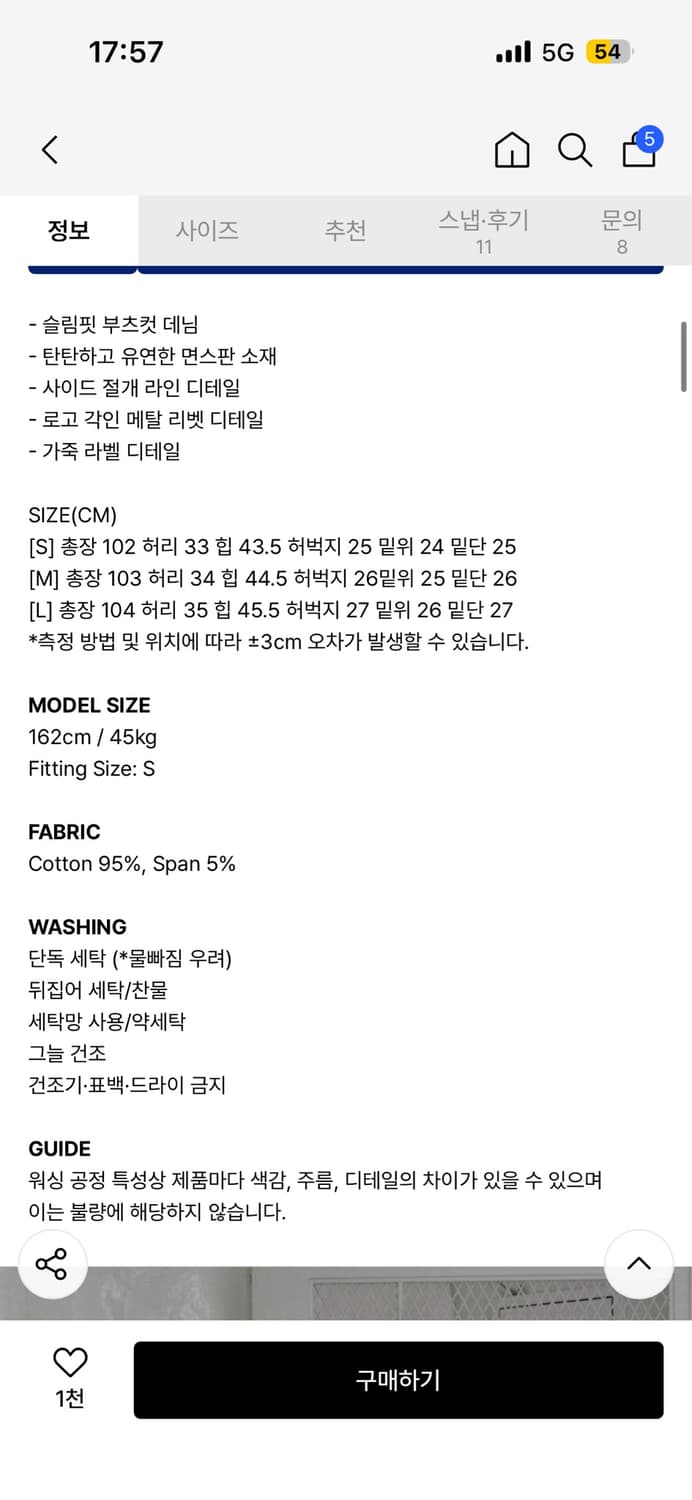 17:57

5G 54

5

정보 사이즈 추천 스냅·후기 11 문의 8

- 슬림핏 부츠컷 데님
- 탄탄하고 유연한 면스판 소재
- 사이드 절개 라인 디테일
- 로고 각인 메탈 리벳 디테일
- 가죽 라벨 디테일

SIZE(CM)
[S] 총장 102 허리 33 힙 43.5 허벅지 25 밑위 24 밑단 25
[M] 총장 103 허리 34 힙 44.5 허벅지 26밑위 25 밑단 26
[L] 총장 104 허리 35 힙 45.5 허벅지 27 밑위 26 밑단 27
*측정 방법 및 위치에 따라 ±3cm 오차가 발생할 수 있습니다.

MODEL SIZE
162cm / 45kg
Fitting Size: S

FABRIC
Cotton 95%, Span 5%

WASHING
단독 세탁 (*물빠짐 우려)
뒤집어 세탁/찬물
세탁망 사용/약세탁
그늘 건조
건조기·표백·드라이 금지

GUIDE
워싱 공정 특성상 제품마다 색감, 주름, 디테일의 차이가 있을 수 있으며 이는 불량에 해당하지 않습니다.

1천

구매하기